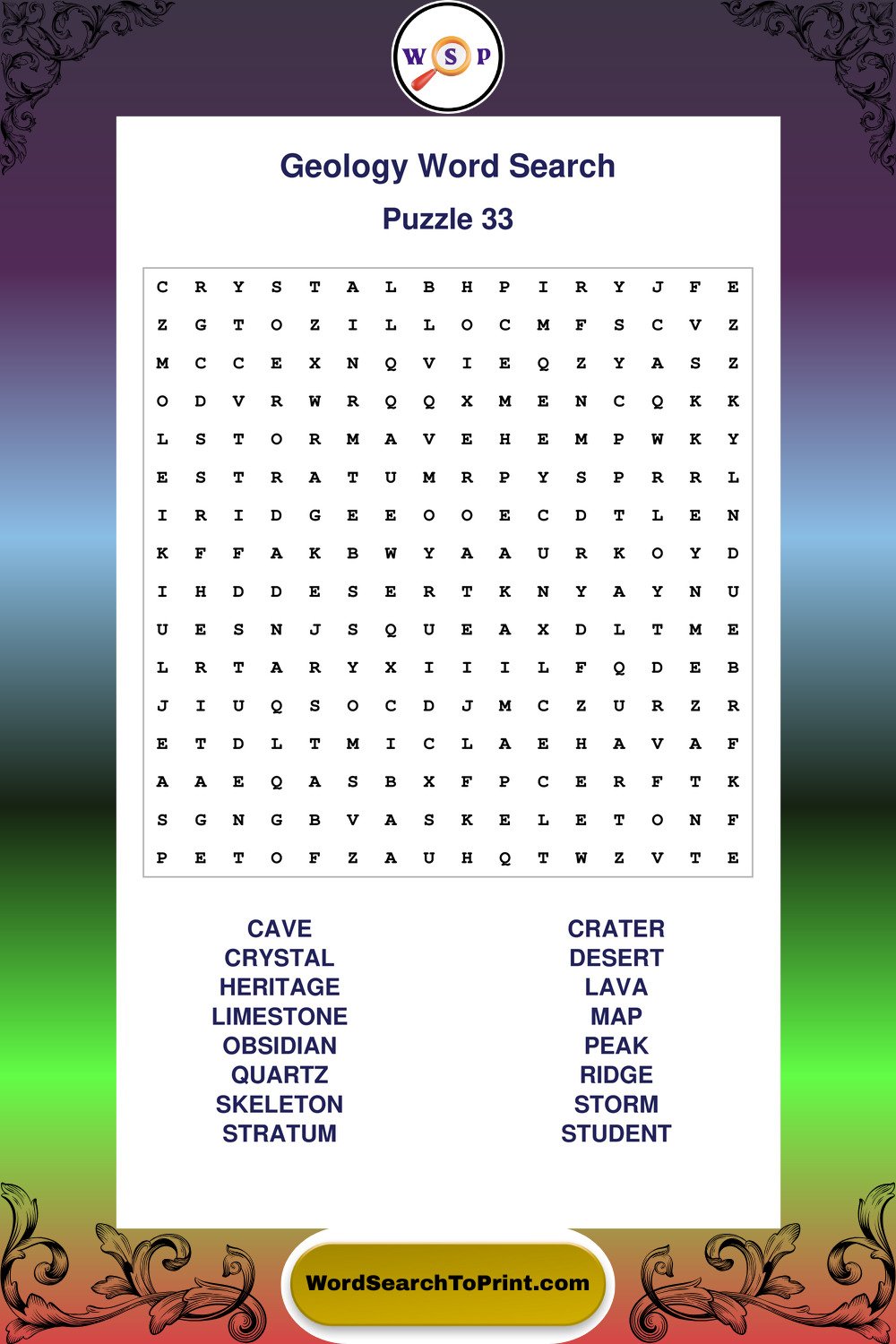 W S P

Geology Word Search

Puzzle 33

C R Y S T A L B H P I R Y J F E
Z G T O Z I L L O C M F S C V Z
M C C E X N Q V I E Q Z Y A S Z
O D V R W R Q Q X M E N C Q K K
L S T O R M A V E H E M P W K Y
E S T R A T U M R P Y S P R R L
I R I D G E E O O E C D T L E N
K F F A K B W Y A A U R K O Y D
I H D D E S E R T K N Y A Y N U
U E S N J S Q U E A X D L T M E
L R T A R Y X I I I L F Q D E B
J I U Q S O C D J M C Z U R Z R
E T D L T M I C L A E H A V A F
A A E Q A S B X F P C E R F T K
S G N G B V A S K E L E T O N F
P E T O F Z A U H Q T W Z V T E

CAVE
CRYSTAL
HERITAGE
LIMESTONE
OBSIDIAN
QUARTZ
SKELETON
STRATUM

CRATER
DESERT
LAVA
MAP
PEAK
RIDGE
STORM
STUDENT

WordSearchToPrint.com